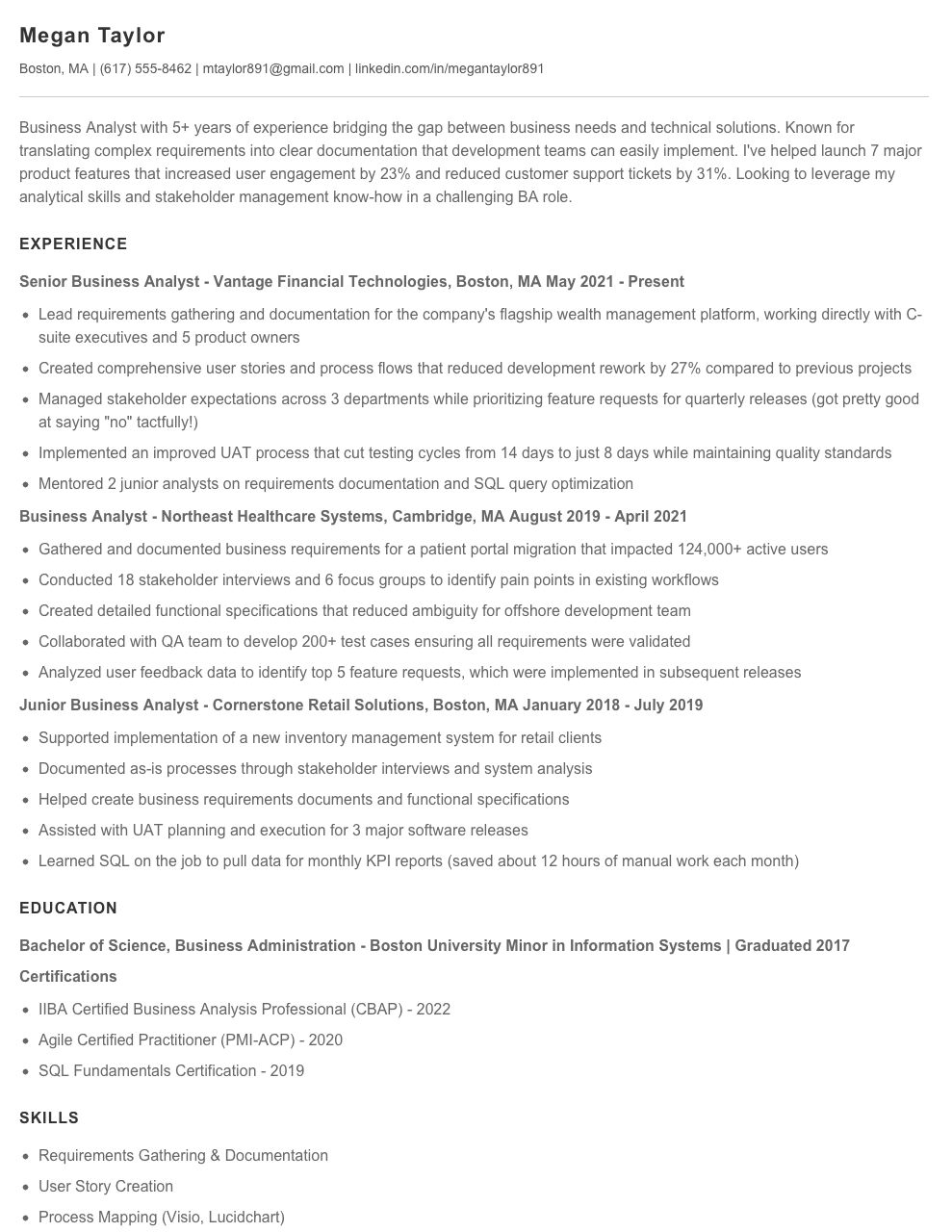 Megan Taylor

Boston, MA | (617) 555-8462 | mtaylor891@gmail.com | linkedin.com/in/megantaylor891

Business Analyst with 5+ years of experience bridging the gap between business needs and technical solutions. Known for translating complex requirements into clear documentation that development teams can easily implement. I've helped launch 7 major product features that increased user engagement by 23% and reduced customer support tickets by 31%. Looking to leverage my analytical skills and stakeholder management know-how in a challenging BA role.

EXPERIENCE

Senior Business Analyst - Vantage Financial Technologies, Boston, MA May 2021 - Present

• Lead requirements gathering and documentation for the company's flagship wealth management platform, working directly with C-suite executives and 5 product owners
• Created comprehensive user stories and process flows that reduced development rework by 27% compared to previous projects
• Managed stakeholder expectations across 3 departments while prioritizing feature requests for quarterly releases (got pretty good at saying "no" tactfully!)
• Implemented an improved UAT process that cut testing cycles from 14 days to just 8 days while maintaining quality standards
• Mentored 2 junior analysts on requirements documentation and SQL query optimization

Business Analyst - Northeast Healthcare Systems, Cambridge, MA August 2019 - April 2021

• Gathered and documented business requirements for a patient portal migration that impacted 124,000+ active users
• Conducted 18 stakeholder interviews and 6 focus groups to identify pain points in existing workflows
• Created detailed functional specifications that reduced ambiguity for offshore development team
• Collaborated with QA team to develop 200+ test cases ensuring all requirements were validated
• Analyzed user feedback data to identify top 5 feature requests, which were implemented in subsequent releases

Junior Business Analyst - Cornerstone Retail Solutions, Boston, MA January 2018 - July 2019

• Supported implementation of a new inventory management system for retail clients
• Documented as-is processes through stakeholder interviews and system analysis
• Helped create business requirements documents and functional specifications
• Assisted with UAT planning and execution for 3 major software releases
• Learned SQL on the job to pull data for monthly KPI reports (saved about 12 hours of manual work each month)

EDUCATION

Bachelor of Science, Business Administration - Boston University Minor in Information Systems | Graduated 2017

Certifications

• IIBA Certified Business Analysis Professional (CBAP) - 2022
• Agile Certified Practitioner (PMI-ACP) - 2020
• SQL Fundamentals Certification - 2019

SKILLS

• Requirements Gathering & Documentation
• User Story Creation
• Process Mapping (Visio, Lucidchart)